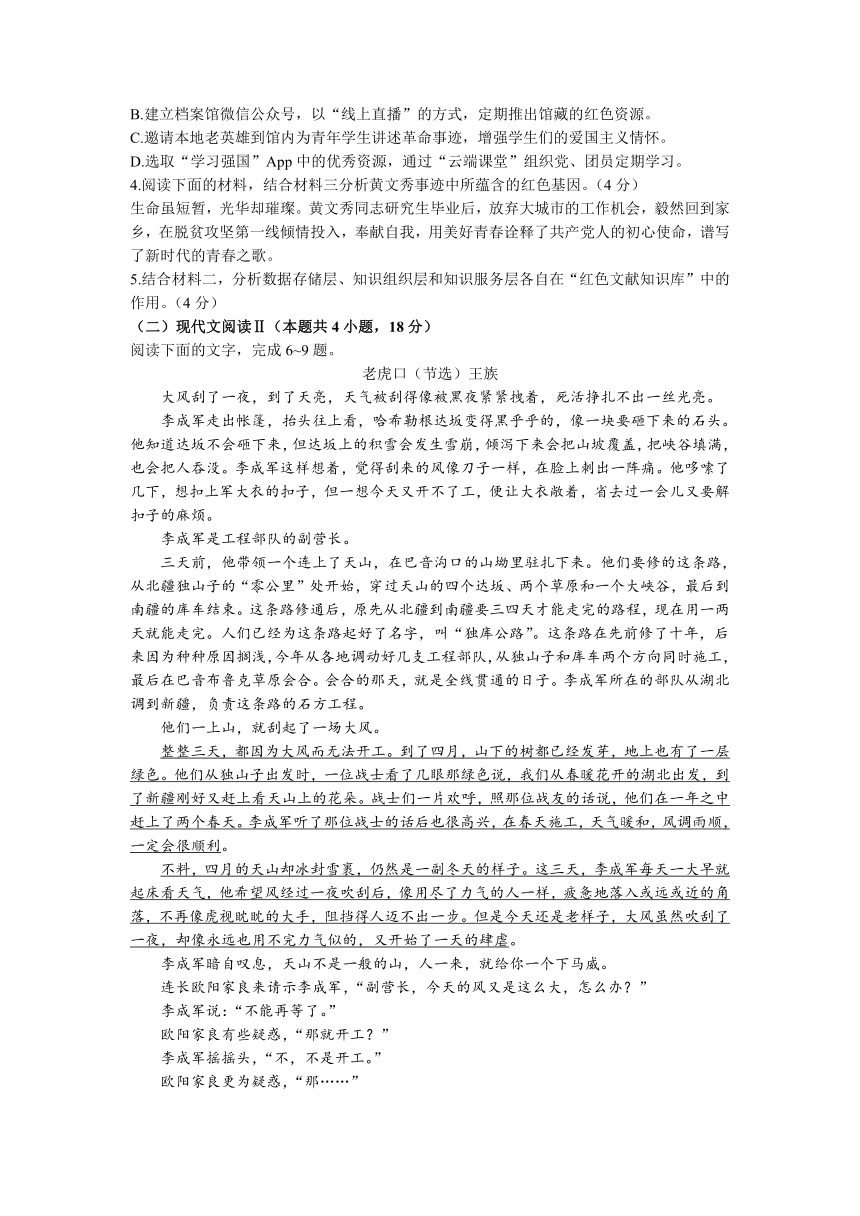 B.建立档案馆微信公众号，以“线上直播”的方式，定期推出馆藏的红色资源。
C.邀请本地老英雄到馆内为青年学生讲述革命事迹，增强学生们的爱国主义情怀。
D.选取“学习强国”App 中的优秀资源，通过“云端课堂”组织党、团员定期学习。
4.阅读下面的材料，结合材料三分析黄文秀事迹中所蕴含的红色基因。（4 分）
生命虽短暂，光华却璀璨。黄文秀同志研究生毕业后，放弃大城市的工作机会，毅然回到家乡，在脱贫攻坚第一线倾情投入，奉献自我，用美好青春诠释了共产党人的初心使命，谱写了新时代的青春之歌。
5.结合材料二，分析数据存储层、知识组织层和知识服务层各自在“红色文献知识库”中的作用。（4 分）
（二）现代文阅读Ⅱ（本题共 4 小题，18 分）
阅读下面的文字，完成 6~9 题。

老虎口（节选）王族

大风刮了一夜，到了天亮，天气被刮得像被黑夜紧紧拽着，死活挣扎不出一丝光亮。

李成军走出帐篷，抬头往上看，哈希勒根达坂变得黑乎乎的，像一块要砸下来的石头。他知道达坂不会砸下来，但达坂上的积雪会发生雪崩，倾泻下来会把山坡覆盖，把峡谷填满，也会把人吞没。李成军这样想着，觉得刮来的风像刀子一样，在脸上刺出一阵痛。他哆嗦了几下，想扣上军大衣的扣子，但一想今天又开不了工，便让大衣敞着，省去过一会儿又要解扣子的麻烦。

李成军是工程部队的副营长。

三天前，他带领一个连上了天山，在巴音沟口的山坳里驻扎下来。他们要修的这条路，从北疆独山子的“零公里”处开始，穿过天山的四个达坂、两个草原和一个大峡谷，最后到南疆的库车结束。这条路修通后，原先从北疆到南疆要三四天才能走完的路程，现在用一两天就能走完。人们已经为这条路起好了名字，叫“独库公路”。这条路在先前修了十年，后来因为种种原因搁浅，今年从各地调动好几支工程部队，从独山子和库车两个方向同时施工，最后在巴音布鲁克草原会合。会合的那天，就是全线贯通的日子。李成军所在的部队从湖北调到新疆，负责这条路的石方工程。

他们一上山，就刮起了一场大风。

整整三天，都因为大风而无法开工。到了四月，山下的树都已经发芽，地上也有了一层绿色。他们从独山子出发时，一位战士看了几眼那绿色说，我们从春暖花开的湖北出发，到了新疆刚好又赶上看天山上的花朵。战士们一片欢呼，照那位战友的话说，他们在一年之中赶上了两个春天。李成军听了那位战士的话后也很高兴，在春天施工，天气暖和，风调雨顺，一定会很顺利。

不料，四月的天山却冰封雪裹，仍然是一副冬天的样子。这三天，李成军每天一大早就起床看天气，他希望风经过一夜吹刮后，像用尽了力气的人一样，疲惫地落入或远或近的角落，不再像虎视眈眈的大手，阻挡得人迈不出一步。但是今天还是老样子，大风虽然吹刮了一夜，却像永远也用不完力气似的，又开始了一天的肆虐。

李成军暗自叹息，天山不是一般的山，人一来，就给你一个下马威。

连长欧阳家良来请示李成军，“副营长，今天的风又是这么大，怎么办？”

李成军说：“不能再等了。”

欧阳家良有些疑惑，“那就开工？”

李成军摇摇头，“不，不是开工。”

欧阳家良更为疑惑，“那……”